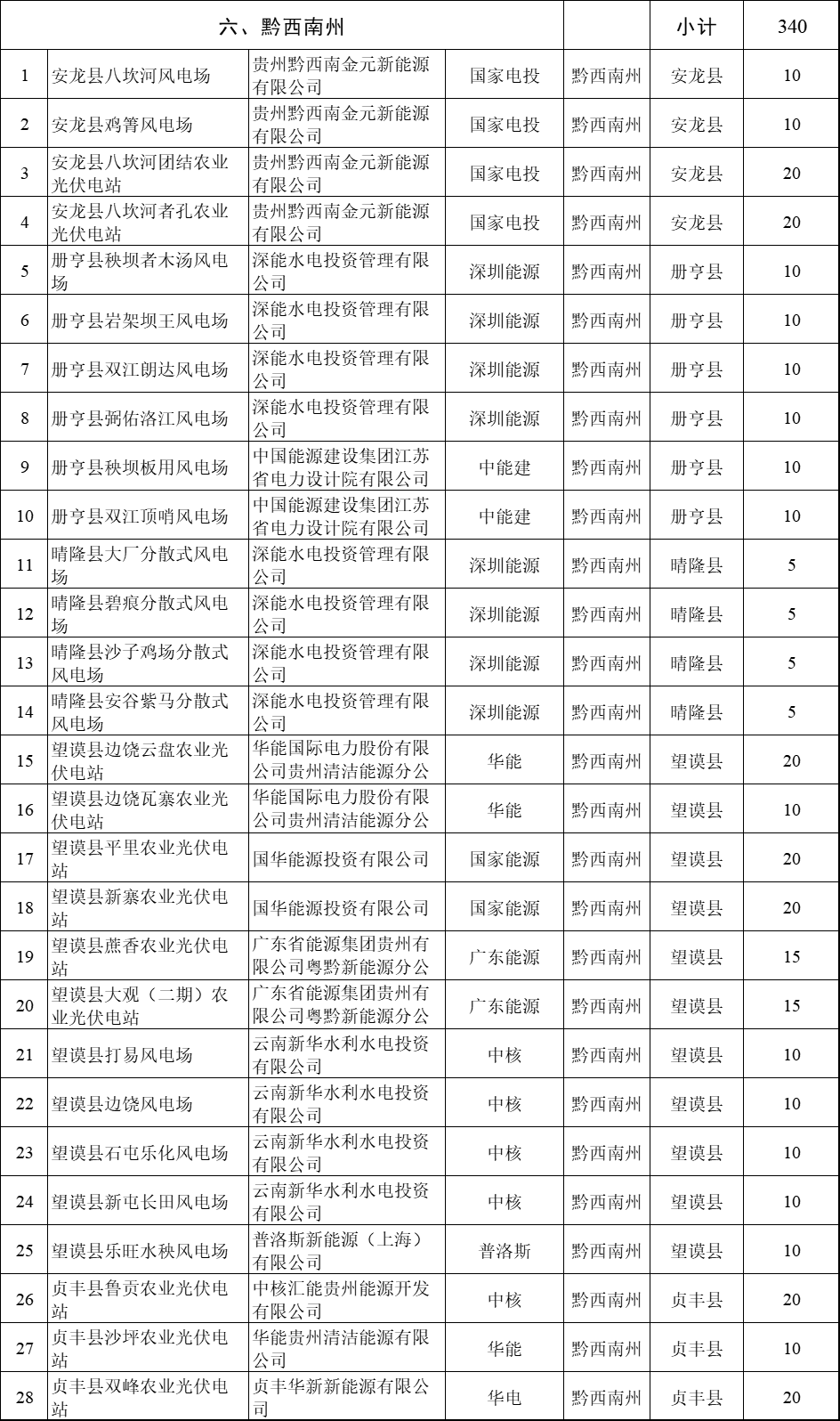 | 六、黔西南州 | | | | | 小计 | 340 |
|---|---|---|---|---|---|---|
| 1 | 安龙县八坎河风电场 | 贵州黔西南金元新能源有限公司 | 国家电投 | 黔西南州 | 安龙县 | 10 |
| 2 | 安龙县鸡箐风电场 | 贵州黔西南金元新能源有限公司 | 国家电投 | 黔西南州 | 安龙县 | 10 |
| 3 | 安龙县八坎河团结农业光伏电站 | 贵州黔西南金元新能源有限公司 | 国家电投 | 黔西南州 | 安龙县 | 20 |
| 4 | 安龙县八坎河者孔农业光伏电站 | 贵州黔西南金元新能源有限公司 | 国家电投 | 黔西南州 | 安龙县 | 20 |
| 5 | 册亨县秧坝者木汤风电场 | 深能水电投资管理有限公司 | 深圳能源 | 黔西南州 | 册亨县 | 10 |
| 6 | 册亨县岩架坝王风电场 | 深能水电投资管理有限公司 | 深圳能源 | 黔西南州 | 册亨县 | 10 |
| 7 | 册亨县双江朗达风电场 | 深能水电投资管理有限公司 | 深圳能源 | 黔西南州 | 册亨县 | 10 |
| 8 | 册亨县弼佑洛江风电场 | 深能水电投资管理有限公司 | 深圳能源 | 黔西南州 | 册亨县 | 10 |
| 9 | 册亨县秧坝板用风电场 | 中国能源建设集团江苏省电力设计院有限公司 | 中能建 | 黔西南州 | 册亨县 | 10 |
| 10 | 册亨县双江顶哨风电场 | 中国能源建设集团江苏省电力设计院有限公司 | 中能建 | 黔西南州 | 册亨县 | 10 |
| 11 | 晴隆县大厂分散式风电场 | 深能水电投资管理有限公司 | 深圳能源 | 黔西南州 | 晴隆县 | 5 |
| 12 | 晴隆县碧痕分散式风电场 | 深能水电投资管理有限公司 | 深圳能源 | 黔西南州 | 晴隆县 | 5 |
| 13 | 晴隆县沙子鸡场分散式风电场 | 深能水电投资管理有限公司 | 深圳能源 | 黔西南州 | 晴隆县 | 5 |
| 14 | 晴隆县安谷紫马分散式风电场 | 深能水电投资管理有限公司 | 深圳能源 | 黔西南州 | 晴隆县 | 5 |
| 15 | 望谟县边饶云盘农业光伏电站 | 华能国际电力股份有限公司贵州清洁能源分公 | 华能 | 黔西南州 | 望谟县 | 20 |
| 16 | 望谟县边饶瓦寨农业光伏电站 | 华能国际电力股份有限公司贵州清洁能源分公 | 华能 | 黔西南州 | 望谟县 | 10 |
| 17 | 望谟县平里农业光伏电站 | 国华能源投资有限公司 | 国家能源 | 黔西南州 | 望谟县 | 20 |
| 18 | 望谟县新寨农业光伏电站 | 国华能源投资有限公司 | 国家能源 | 黔西南州 | 望谟县 | 20 |
| 19 | 望谟县蔗香农业光伏电站 | 广东省能源集团贵州有限公司粤黔新能源分公 | 广东能源 | 黔西南州 | 望谟县 | 15 |
| 20 | 望谟县大观（二期）农业光伏电站 | 广东省能源集团贵州有限公司粤黔新能源分公 | 广东能源 | 黔西南州 | 望谟县 | 15 |
| 21 | 望谟县打易风电场 | 云南新华水利水电投资有限公司 | 中核 | 黔西南州 | 望谟县 | 10 |
| 22 | 望谟县边饶风电场 | 云南新华水利水电投资有限公司 | 中核 | 黔西南州 | 望谟县 | 10 |
| 23 | 望谟县石屯乐化风电场 | 云南新华水利水电投资有限公司 | 中核 | 黔西南州 | 望谟县 | 10 |
| 24 | 望谟县新屯长田风电场 | 云南新华水利水电投资有限公司 | 中核 | 黔西南州 | 望谟县 | 10 |
| 25 | 望谟县乐旺水秧风电场 | 普洛斯新能源（上海）有限公司 | 普洛斯 | 黔西南州 | 望谟县 | 10 |
| 26 | 贞丰县鲁贡农业光伏电站 | 中核汇能贵州能源开发有限公司 | 中核 | 黔西南州 | 贞丰县 | 20 |
| 27 | 贞丰县沙坪农业光伏电站 | 华能贵州清洁能源有限公司 | 华能 | 黔西南州 | 贞丰县 | 10 |
| 28 | 贞丰县双峰农业光伏电站 | 贞丰华新新能源有限公司 | 华电 | 黔西南州 | 贞丰县 | 20 |